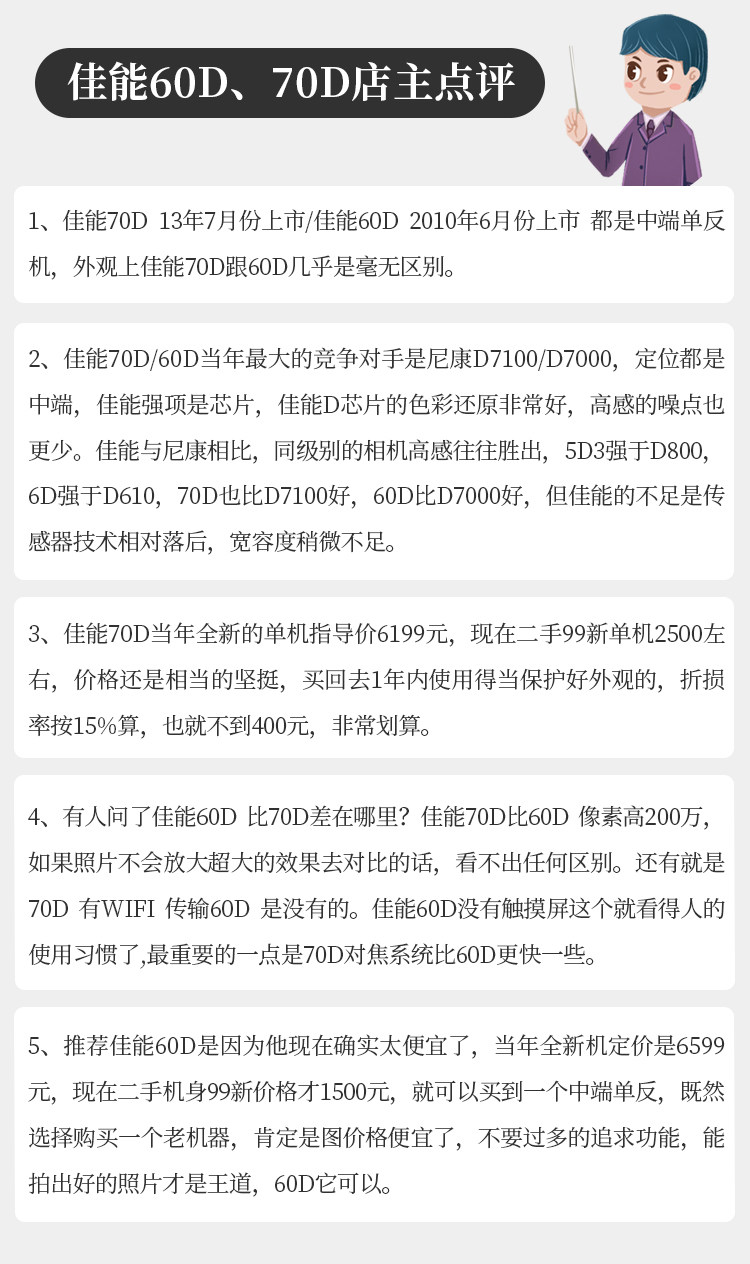 佳能60D、70D店主点评

1、佳能70D 13年7月份上市/佳能60D 2010年6月份上市 都是中端单反机，外观上佳能70D跟60D几乎是毫无区别。

2、佳能70D/60D当年最大的竞争对手是尼康D7100/D7000，定位都是中端，佳能强项是芯片，佳能D芯片的色彩还原非常好，高感的噪点也更少。佳能与尼康相比，同级别的相机高感往往胜出，5D3强于D800，6D强于D610，70D也比D7100好，60D比D7000好，但佳能的不足是传感器技术相对落后，宽容度稍微不足。

3、佳能70D当年全新的单机指导价6199元，现在二手99新单机2500左右，价格还是相当的坚挺，买回去1年内使用得当保护好外观的，折损率按15%算，也就不到400元，非常划算。

4、有人问了佳能60D 比70D差在哪里？佳能70D比60D 像素高200万，如果照片不会放大超大的效果去对比的话，看不出任何区别。还有就是70D 有WIFI 传输60D 是没有的。佳能60D没有触摸屏这个就看得人的使用习惯了,最重要的一点是70D对焦系统比60D更快一些。

5、推荐佳能60D是因为他现在确实太便宜了，当年全新机定价是6599元，现在二手机身99新价格才1500元，就可以买到一个中端单反，既然选择购买一个老机器，肯定是图价格便宜了，不要过多的追求功能，能拍出好的照片才是王道，60D它可以。